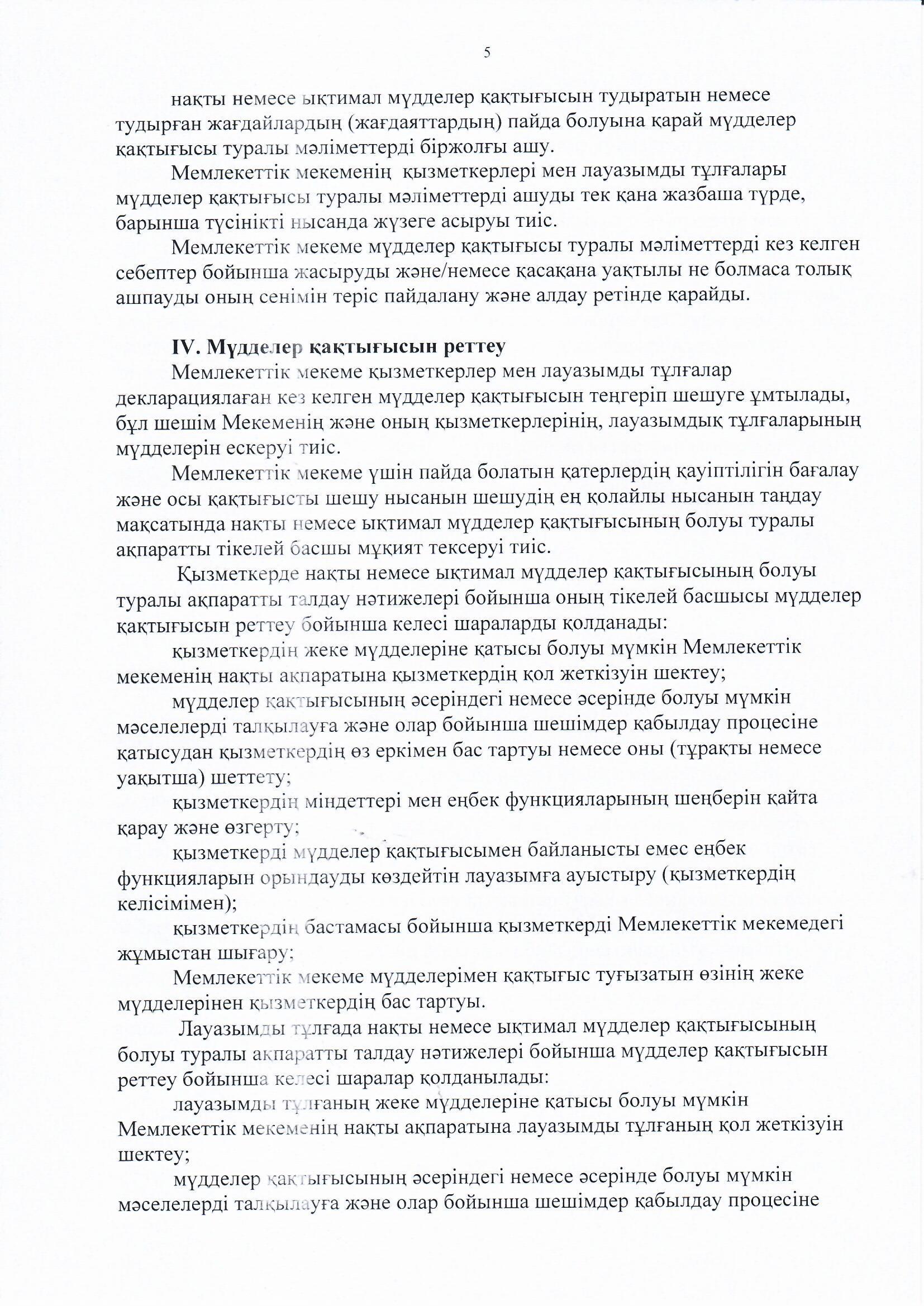 5

нақты немесе ықтимал мүдделер қақтығысын тудыратын немесе тудырған жағдайлардың (жағдаяттардың) пайда болуына қарай мүдделер қақтығысы туралы мәліметтерді біржолғы ашу.

Мемлекеттік мекеменің қызметкерлері мен лауазымды тұлғалары мүдделер қақтығысы туралы мәліметтерді ашуды тек қана жазбаша түрде, барынша түсінікті нысанда жүзеге асыруы тиіс.

Мемлекеттік мекеме мүдделер қақтығысы туралы мәліметтерді кез келген себептер бойынша жасыруды және/немесе қасақана уақтылы не болмаса толық ашпауды оның сенімін теріс пайдалану және алдау ретінде қарайды.

IV. Мүдделер қақтығысын реттеу

Мемлекеттік мекеме қызметкерлер мен лауазымды тұлғалар декларациялаған кез келген мүдделер қақтығысын теңгеріп шешуге ұмтылады, бұл шешім Мекеменің және оның қызметкерлерінің, лауазымдық тұлғаларының мүдделерін ескеруі тиіс.

Мемлекеттік мекеме үшін пайда болатын қатерлердің қауіптілігін бағалау және осы қақтығысты шешу нысанын шешудің ең қолайлы нысанын таңдау мақсатында нақты немесе ықтимал мүдделер қақтығысының болуы туралы ақпаратты тікелей басшы мұқият тексеруі тиіс.

Қызметкерде нақты немесе ықтимал мүдделер қақтығысының болуы туралы ақпаратты талдау нәтижелері бойынша оның тікелей басшысы мүдделер қақтығысын реттеу бойынша келесі шараларды қолданады:

қызметкердің жеке мүдделеріне қатысы болуы мүмкін Мемлекеттік мекеменің нақты ақпаратына қызметкердің қол жеткізуін шектеу;

мүдделер қақтығысының әсеріндегі немесе әсерінде болуы мүмкін мәселелерді талқылауға және олар бойынша шешімдер қабылдау процесіне қатысудан қызметкердің өз еркімен бас тартуы немесе оны (тұрақты немесе уақытша) шеттету;

қызметкердің міндеттері мен еңбек функцияларының шеңберін қайта қарау және өзгерту;

қызметкерді мүдделер қақтығысымен байланысты емес еңбек функцияларын орындауды көздейтін лауазымға ауыстыру (қызметкердің келісімімен);

қызметкердің бастамасы бойынша қызметкерді Мемлекеттік мекемедегі жұмыстан шығару;

Мемлекеттік мекеме мүдделерімен қақтығыс туғызатын өзінің жеке мүдделерінен қызметкердің бас тартуы.

Лауазымды тұлғада нақты немесе ықтимал мүдделер қақтығысының болуы туралы ақпаратты талдау нәтижелері бойынша мүдделер қақтығысын реттеу бойынша келесі шаралар қолданылады:

лауазымды тұлғаның жеке мүдделеріне қатысы болуы мүмкін Мемлекеттік мекеменің нақты ақпаратына лауазымды тұлғаның қол жеткізуін шектеу;

мүдделер қақтығысының әсеріндегі немесе әсерінде болуы мүмкін мәселелерді талқылауға және олар бойынша шешімдер қабылдау процесіне